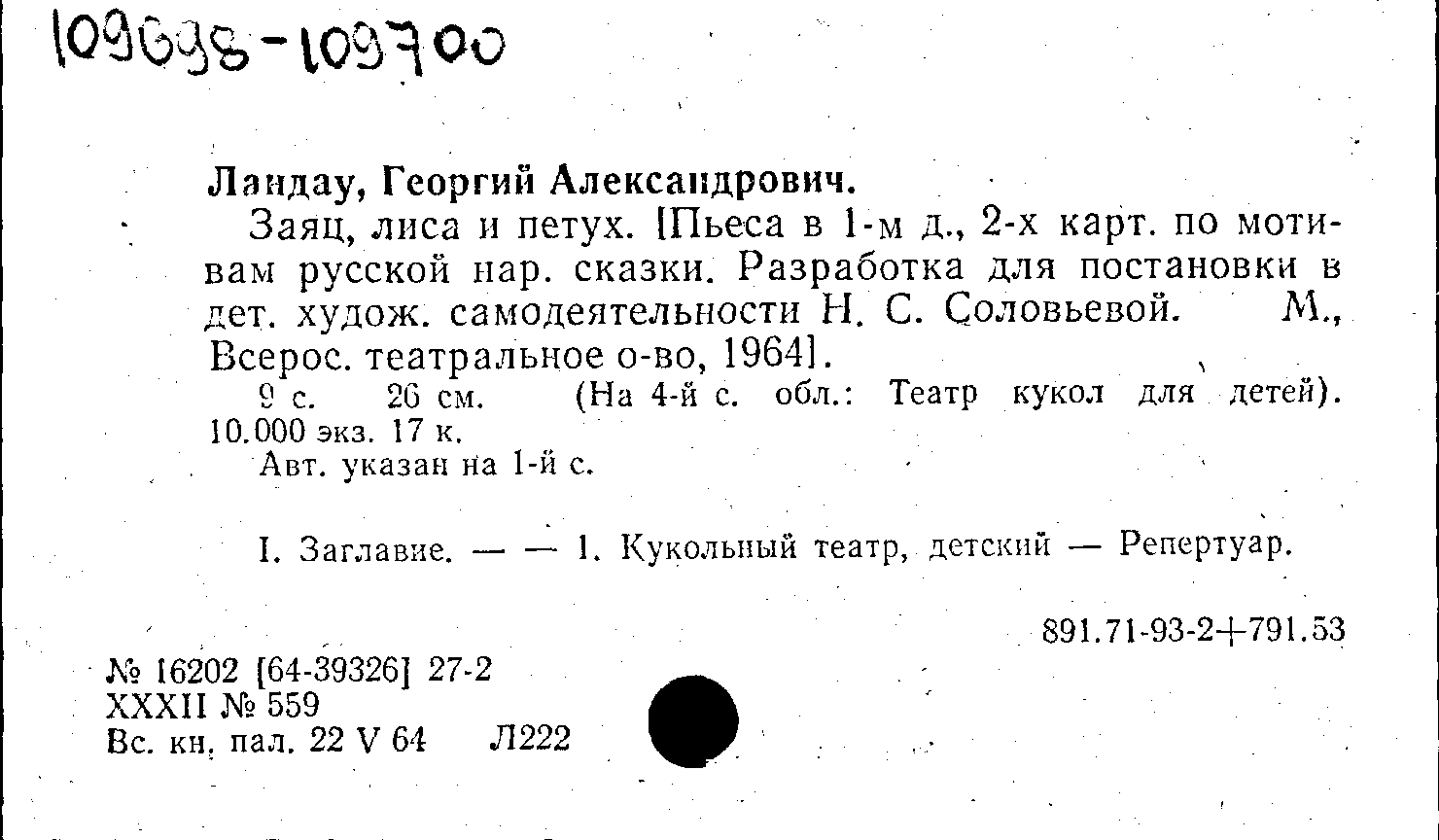 109698-109700

Ландау, Георгий Александрович.

Заяц, лиса и петух. [Пьеса в 1-м д., 2-х карт. по мотивам русской нар. сказки. Разработка для постановки в дет. худож. самодеятельности Н. С. Соловьевой. М., Всерос. театральное о-во, 1964].

9 с. 26 см. (На 4-й с. обл.: Театр кукол для детей). 10.000 экз. 17 к.

Авт. указан на 1-й с.

I. Заглавие. — — 1. Кукольный театр, детский — Репертуар.

891.71-93-2+791.53

№ 16202 [64-39326] 27-2
XXXII № 559
Вс. кн. пал. 22 V 64 Л222